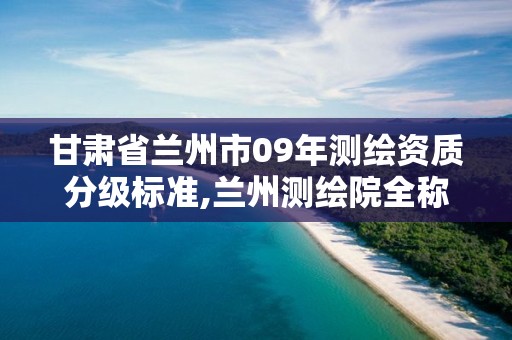 甘肃省兰州市09年测绘资质分级标准,兰州测绘院全称